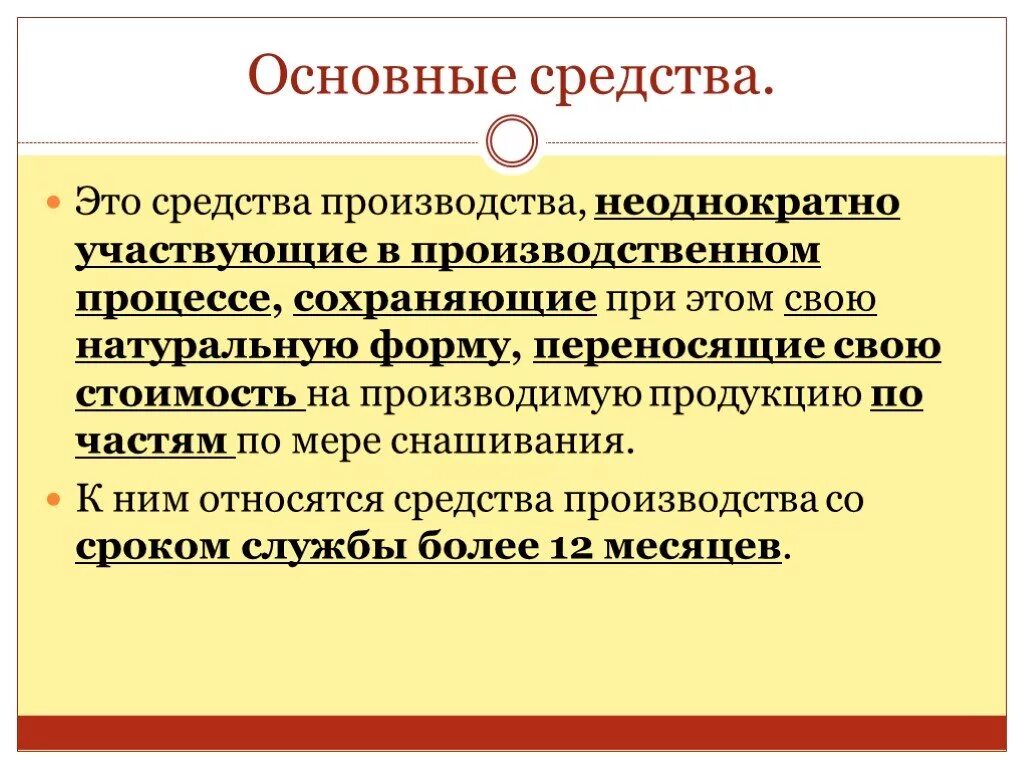 Основные средства.

Это средства производства, неоднократно участвующие в производственном процессе, сохраняющие при этом свою натуральную форму, переносящие свою стоимость на производимую продукцию по частям по мере снашивания.

К ним относятся средства производства со сроком службы более 12 месяцев.